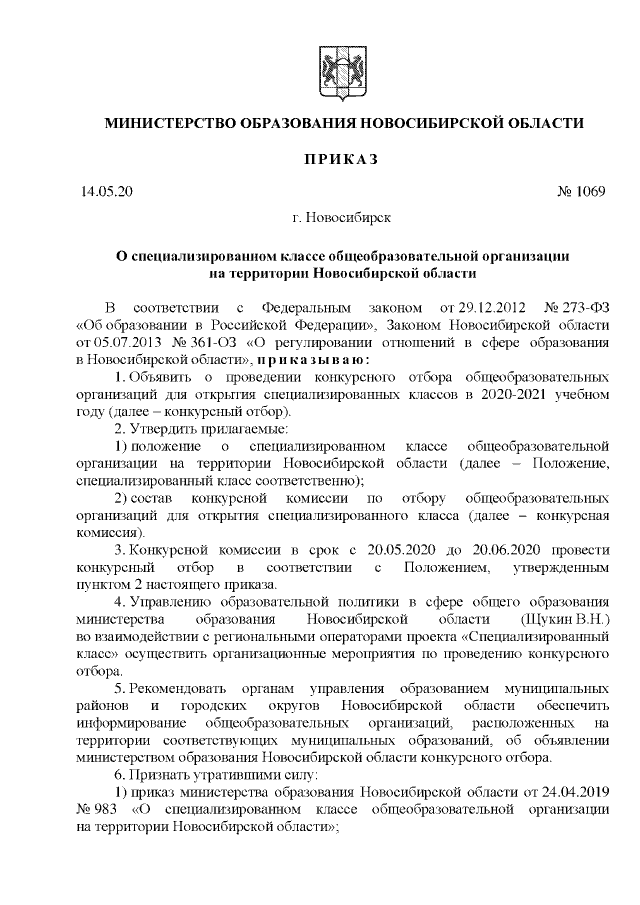 МИНИСТЕРСТВО ОБРАЗОВАНИЯ НОВОСИБИРСКОЙ ОБЛАСТИ

ПРИКАЗ

14.05.20 № 1069

г. Новосибирск

О специализированном классе общеобразовательной организации на территории Новосибирской области

В соответствии с Федеральным законом от 29.12.2012 № 273-ФЗ «Об образовании в Российской Федерации», Законом Новосибирской области от 05.07.2013 № 361-ОЗ «О регулировании отношений в сфере образования в Новосибирской области», приказываю:

1. Объявить о проведении конкурсного отбора общеобразовательных организаций для открытия специализированных классов в 2020-2021 учебном году (далее – конкурсный отбор).

2. Утвердить прилагаемые:

1) положение о специализированном классе общеобразовательной организации на территории Новосибирской области (далее – Положение, специализированный класс соответственно);

2) состав конкурсной комиссии по отбору общеобразовательных организаций для открытия специализированного класса (далее – конкурсная комиссия).

3. Конкурсной комиссии в срок с 20.05.2020 до 20.06.2020 провести конкурсный отбор в соответствии с Положением, утвержденным пунктом 2 настоящего приказа.

4. Управлению образовательной политики в сфере общего образования министерства образования Новосибирской области (Щукин В.Н.) во взаимодействии с региональными операторами проекта «Специализированный класс» осуществить организационные мероприятия по проведению конкурсного отбора.

5. Рекомендовать органам управления образованием муниципальных районов и городских округов Новосибирской области обеспечить информирование общеобразовательных организаций, расположенных на территории соответствующих муниципальных образований, об объявлении министерством образования Новосибирской области конкурсного отбора.

6. Признать утратившими силу:

1) приказ министерства образования Новосибирской области от 24.04.2019 № 983 «О специализированном классе общеобразовательной организации на территории Новосибирской области»;